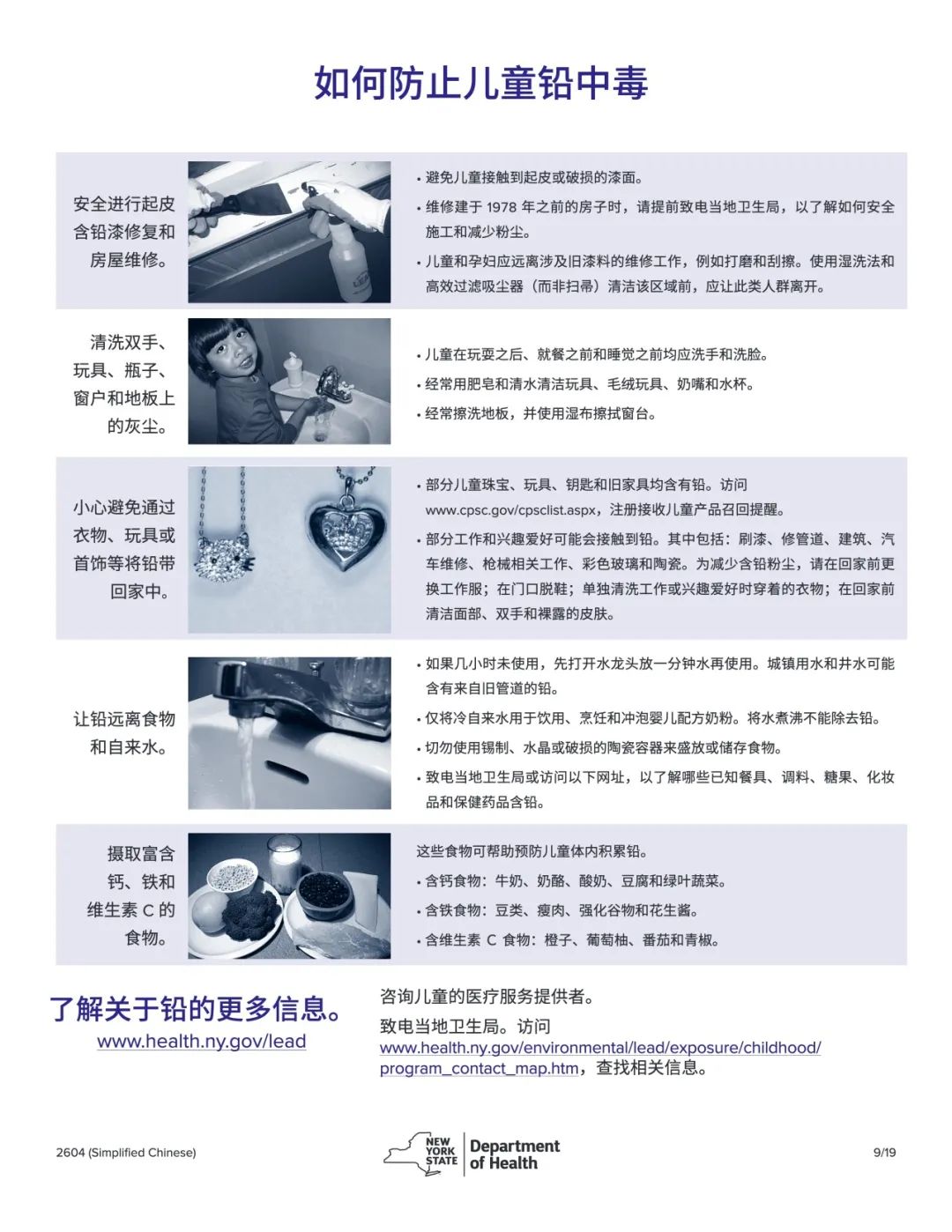 如何防止儿童铅中毒

安全进行起皮含铅漆修复和房屋维修。

• 避免儿童接触到起皮或破损的漆面。
• 维修建于 1978 年之前的房子时，请提前致电当地卫生局，以了解如何安全施工和减少粉尘。
• 儿童和孕妇应远离涉及旧漆料的维修工作，例如打磨和刮擦。使用湿洗法和高效过滤吸尘器（而非扫帚）清洁该区域前，应让此类人群离开。

清洗双手、玩具、瓶子、窗户和地板上的灰尘。

• 儿童在玩耍之后、就餐之前和睡觉之前均应洗手和洗脸。
• 经常用肥皂和清水清洁玩具、毛绒玩具、奶嘴和水杯。
• 经常擦洗地板，并使用湿布擦拭窗台。

小心避免通过衣物、玩具或首饰等将铅带回家中。

• 部分儿童珠宝、玩具、钥匙和旧家具均含有铅。访问 www.cpsc.gov/cpsclist.aspx，注册接收儿童产品召回提醒。
• 部分工作和兴趣爱好可能会接触到铅。其中包括：刷漆、修管道、建筑、汽车维修、枪械相关工作、彩色玻璃和陶瓷。为减少含铅粉尘，请在回家前更换工作服；在门口脱鞋；单独清洗工作或兴趣爱好时穿着的衣物；在回家前清洁面部、双手和裸露的皮肤。

让铅远离食物和自来水。

• 如果几小时未使用，先打开水龙头放一分钟水再使用。城镇用水和井水可能含有来自旧管道的铅。
• 仅将冷自来水用于饮用、烹饪和冲泡婴儿配方奶粉。将水煮沸不能除去铅。
• 切勿使用锡制、水晶或破损的陶瓷容器来盛放或储存食物。
• 致电当地卫生局或访问以下网址，以了解哪些已知餐具、调料、糖果、化妆品和保健药品含铅。

摄取富含钙、铁和维生素 C 的食物。

这些食物可帮助预防儿童体内积累铅。
• 含钙食物：牛奶、奶酪、酸奶、豆腐和绿叶蔬菜。
• 含铁食物：豆类、瘦肉、强化谷物和花生酱。
• 含维生素 C 食物：橙子、葡萄柚、番茄和青椒。

了解关于铅的更多信息。
www.health.ny.gov/lead

咨询儿童的医疗服务提供者。
致电当地卫生局。访问 www.health.ny.gov/environmental/lead/exposure/childhood/program_contact_map.htm，查找相关信息。

2604 (Simplified Chinese)

NEW YORK STATE Department of Health

9/19